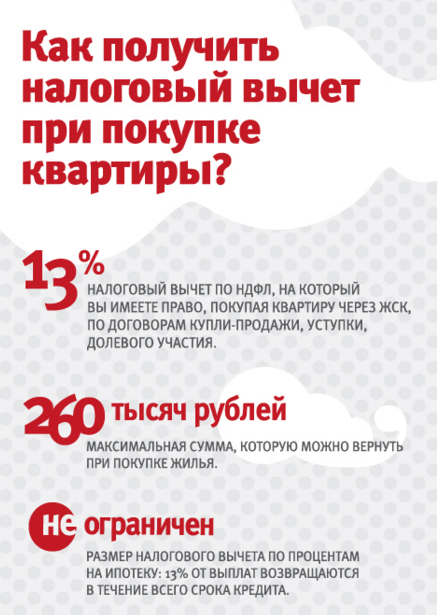 Как получить налоговый вычет при покупке квартиры?

13%

НАЛОГОВЫЙ ВЫЧЕТ ПО НДФЛ, НА КОТОРЫЙ ВЫ ИМЕЕТЕ ПРАВО, ПОКУПАЯ КВАРТИРУ ЧЕРЕЗ ЖСК, ПО ДОГОВОРАМ КУПЛИ-ПРОДАЖИ, УСТУПКИ, ДОЛЕВОГО УЧАСТИЯ.

260 тысяч рублей

МАКСИМАЛЬНАЯ СУММА, КОТОРУЮ МОЖНО ВЕРНУТЬ ПРИ ПОКУПКЕ ЖИЛЬЯ.

НЕ ограничен

РАЗМЕР НАЛОГОВОГО ВЫЧЕТА ПО ПРОЦЕНТАМ НА ИПОТЕКУ: 13% ОТ ВЫПЛАТ ВОЗВРАЩАЮТСЯ В ТЕЧЕНИЕ ВСЕГО СРОКА КРЕДИТА.